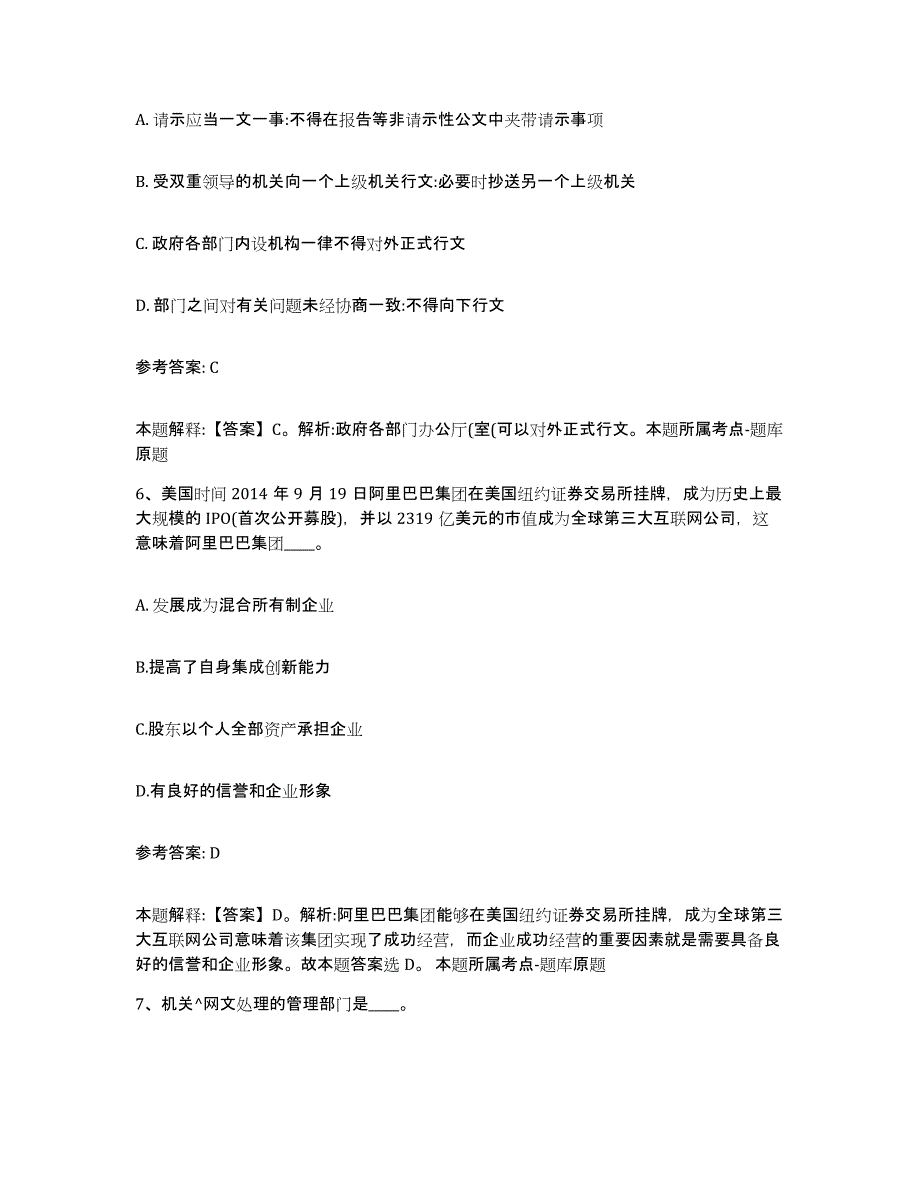 A. 请示应当一文一事:不得在报告等非请示性公文中夹带请示事项

B. 受双重领导的机关向一个上级机关行文:必要时抄送另一个上级机关

C. 政府各部门内设机构一律不得对外正式行文

D. 部门之间对有关问题未经协商一致:不得向下行文

参考答案: C

本题解释:【答案】C。解析:政府各部门办公厅(室(可以对外正式行文。本题所属考点-题库原题

6、美国时间 2014 年 9 月 19 日阿里巴巴集团在美国纽约证券交易所挂牌，成为历史上最大规模的 IPO(首次公开募股)，并以 2319 亿美元的市值成为全球第三大互联网公司，这意味着阿里巴巴集团____。

A. 发展成为混合所有制企业

B.提高了自身集成创新能力

C.股东以个人全部资产承担企业

D.有良好的信誉和企业形象

参考答案: D

本题解释:【答案】D。解析:阿里巴巴集团能够在美国纽约证券交易所挂牌，成为全球第三大互联网公司意味着该集团实现了成功经营，而企业成功经营的重要因素就是需要具备良好的信誉和企业形象。故本题答案选 D。 本题所属考点-题库原题

7、机关^网文处理的管理部门是____。